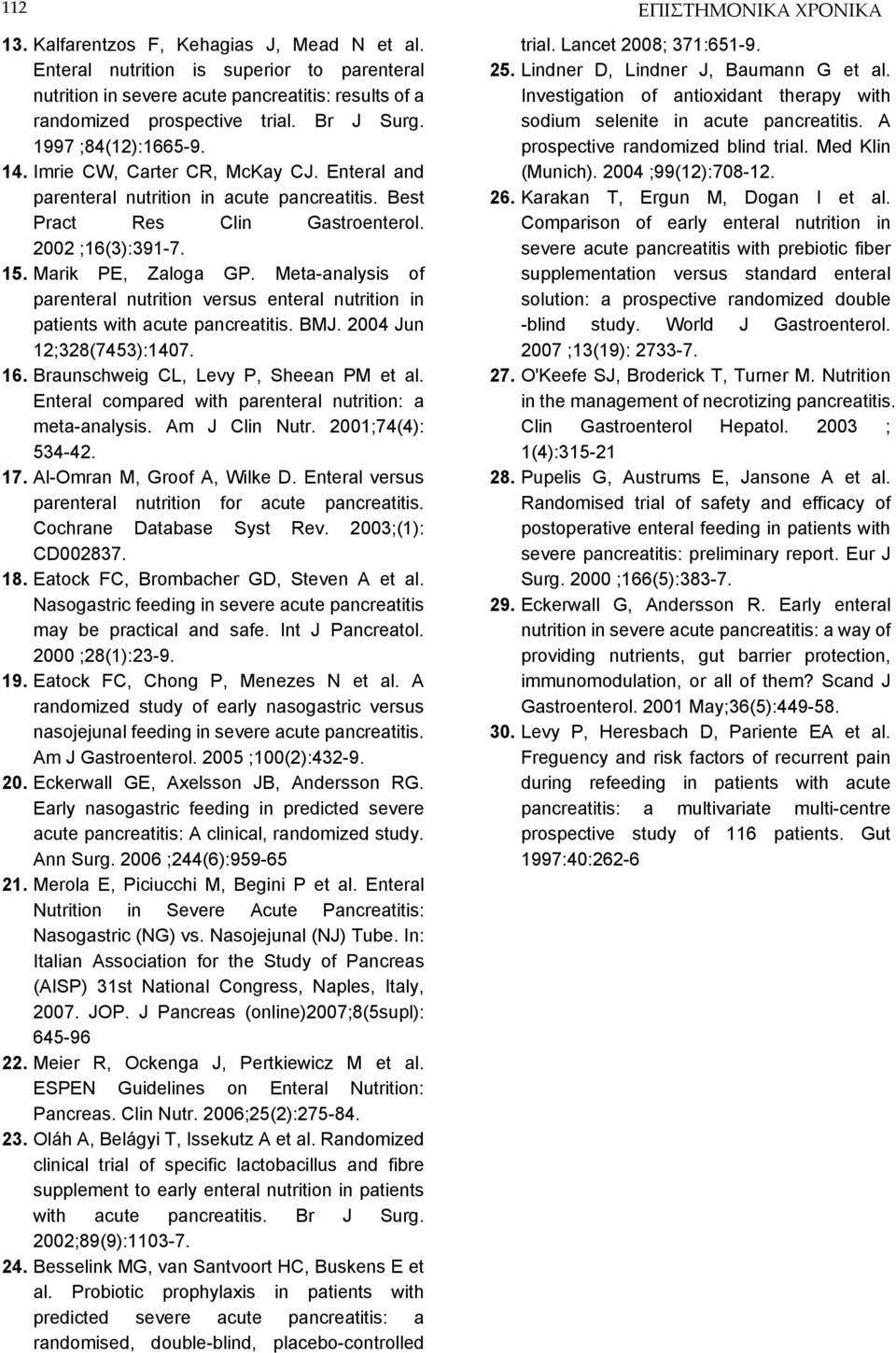 112

ΕΠΙΣΤΗΜΟΝΙΚΑ ΧΡΟΝΙΚΑ

13. Kalfarentzos F, Kehagias J, Mead N et al. Enteral nutrition is superior to parenteral nutrition in severe acute pancreatitis: results of a randomized prospective trial. Br J Surg. 1997 ;84(12):1665-9.

14. Imrie CW, Carter CR, McKay CJ. Enteral and parenteral nutrition in acute pancreatitis. Best Pract Res Clin Gastroenterol. 2002 ;16(3):391-7.

15. Marik PE, Zaloga GP. Meta-analysis of parenteral nutrition versus enteral nutrition in patients with acute pancreatitis. BMJ. 2004 Jun 12;328(7453):1407.

16. Braunschweig CL, Levy P, Sheean PM et al. Enteral compared with parenteral nutrition: a meta-analysis. Am J Clin Nutr. 2001;74(4): 534-42.

17. Al-Omran M, Groof A, Wilke D. Enteral versus parenteral nutrition for acute pancreatitis. Cochrane Database Syst Rev. 2003;(1): CD002837.

18. Eatock FC, Brombacher GD, Steven A et al. Nasogastric feeding in severe acute pancreatitis may be practical and safe. Int J Pancreatol. 2000 ;28(1):23-9.

19. Eatock FC, Chong P, Menezes N et al. A randomized study of early nasogastric versus nasojejunal feeding in severe acute pancreatitis. Am J Gastroenterol. 2005 ;100(2):432-9.

20. Eckerwall GE, Axelsson JB, Andersson RG. Early nasogastric feeding in predicted severe acute pancreatitis: A clinical, randomized study. Ann Surg. 2006 ;244(6):959-65

21. Merola E, Piciucchi M, Begini P et al. Enteral Nutrition in Severe Acute Pancreatitis: Nasogastric (NG) vs. Nasojejunal (NJ) Tube. In: Italian Association for the Study of Pancreas (AISP) 31st National Congress, Naples, Italy, 2007. JOP. J Pancreas (online)2007;8(5supl): 645-96

22. Meier R, Ockenga J, Pertkiewicz M et al. ESPEN Guidelines on Enteral Nutrition: Pancreas. Clin Nutr. 2006;25(2):275-84.

23. Oláh A, Belágyi T, Issekutz A et al. Randomized clinical trial of specific lactobacillus and fibre supplement to early enteral nutrition in patients with acute pancreatitis. Br J Surg. 2002;89(9):1103-7.

24. Besselink MG, van Santvoort HC, Buskens E et al. Probiotic prophylaxis in patients with predicted severe acute pancreatitis: a randomised, double-blind, placebo-controlled trial. Lancet 2008; 371:651-9.

25. Lindner D, Lindner J, Baumann G et al. Investigation of antioxidant therapy with sodium selenite in acute pancreatitis. A prospective randomized blind trial. Med Klin (Munich). 2004 ;99(12):708-12.

26. Karakan T, Ergun M, Dogan I et al. Comparison of early enteral nutrition in severe acute pancreatitis with prebiotic fiber supplementation versus standard enteral solution: a prospective randomized double -blind study. World J Gastroenterol. 2007 ;13(19): 2733-7.

27. O'Keefe SJ, Broderick T, Turner M. Nutrition in the management of necrotizing pancreatitis. Clin Gastroenterol Hepatol. 2003 ; 1(4):315-21

28. Pupelis G, Austrums E, Jansone A et al. Randomised trial of safety and efficacy of postoperative enteral feeding in patients with severe pancreatitis: preliminary report. Eur J Surg. 2000 ;166(5):383-7.

29. Eckerwall G, Andersson R. Early enteral nutrition in severe acute pancreatitis: a way of providing nutrients, gut barrier protection, immunomodulation, or all of them? Scand J Gastroenterol. 2001 May;36(5):449-58.

30. Levy P, Heresbach D, Pariente EA et al. Freguency and risk factors of recurrent pain during refeeding in patients with acute pancreatitis: a multivariate multi-centre prospective study of 116 patients. Gut 1997:40:262-6